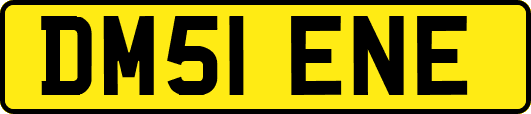 DM51 ENE